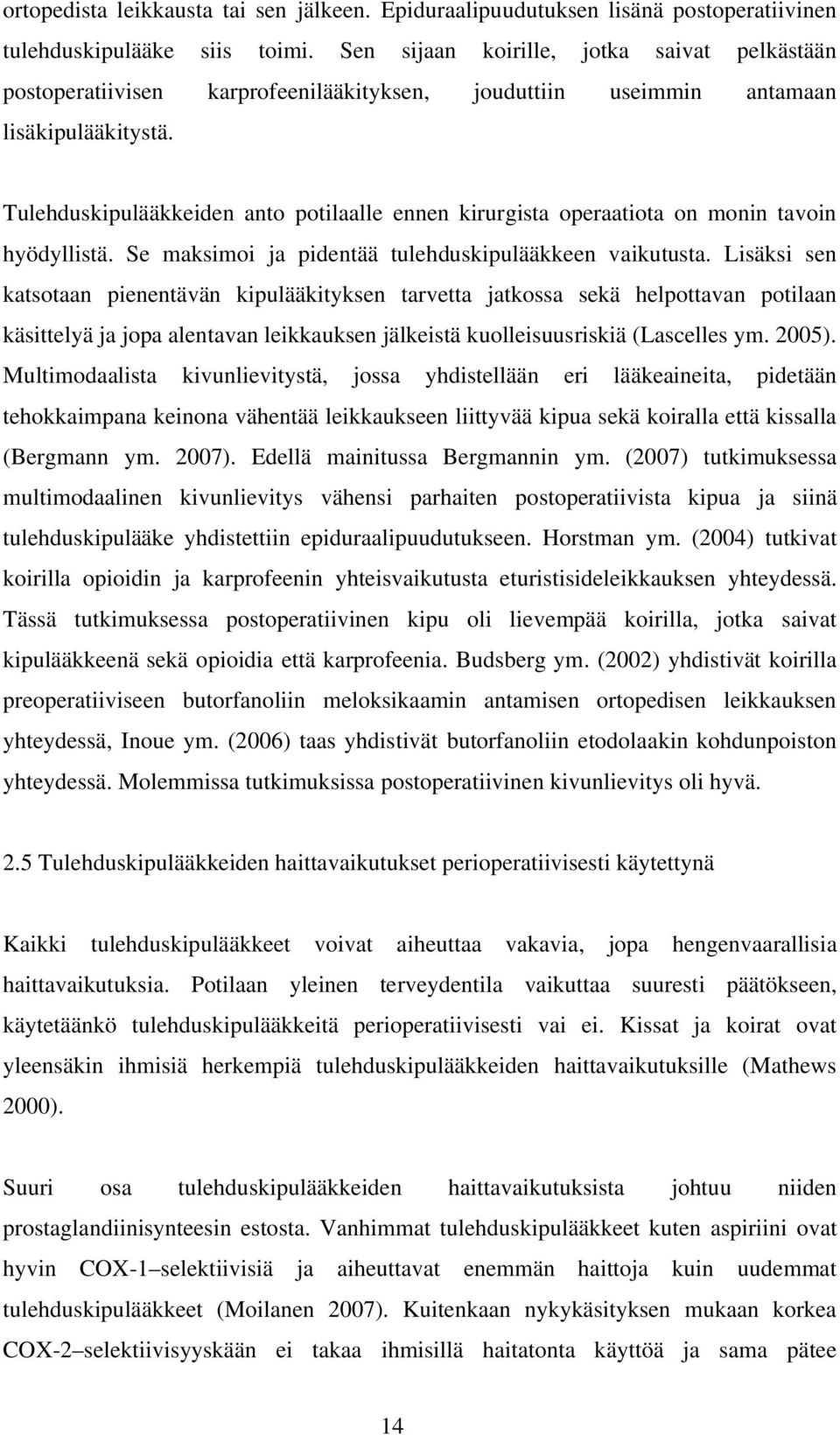 ortopedista leikkausta tai sen jälkeen. Epiduraalipuudutuksen lisänä postoperatiivinen tulehduskipulääke siis toimi. Sen sijaan koirille, jotka saivat pelkästään postoperatiivisen karprofeenilääkityksen, jouduttiin useimmin antamaan lisäkipulääkitystä.

Tulehduskipulääkkeiden anto potilaalle ennen kirurgista operaatiota on monin tavoin hyödyllistä. Se maksimoi ja pidentää tulehduskipulääkkeen vaikutusta. Lisäksi sen katsotaan pienentävän kipulääkityksen tarvetta jatkossa sekä helpottavan potilaan käsittelyä ja jopa alentavan leikkauksen jälkeistä kuolleisuusriskiä (Lascelles ym. 2005). Multimodaalista kivunlievitystä, jossa yhdistellään eri lääkeaineita, pidetään tehokkaimpana keinona vähentää leikkaukseen liittyvää kipua sekä koiralla että kissalla (Bergmann ym. 2007). Edellä mainitussa Bergmannin ym. (2007) tutkimuksessa multimodaalinen kivunlievitys vähensi parhaiten postoperatiivista kipua ja siinä tulehduskipulääke yhdistettiin epiduraalipuudutukseen. Horstman ym. (2004) tutkivat koirilla opioidin ja karprofeenin yhteisvaikutusta eturistisideleikkauksen yhteydessä. Tässä tutkimuksessa postoperatiivinen kipu oli lievempää koirilla, jotka saivat kipulääkkeenä sekä opioidia että karprofeenia. Budsberg ym. (2002) yhdistivät koirilla preoperatiiviseen butorfanoliin meloksikaamin antamisen ortopedisen leikkauksen yhteydessä, Inoue ym. (2006) taas yhdistivät butorfanoliin etodolaakin kohdunpoiston yhteydessä. Molemmissa tutkimuksissa postoperatiivinen kivunlievitys oli hyvä.

2.5 Tulehduskipulääkkeiden haittavaikutukset perioperatiivisesti käytettynä

Kaikki tulehduskipulääkkeet voivat aiheuttaa vakavia, jopa hengenvaarallisia haittavaikutuksia. Potilaan yleinen terveydentila vaikuttaa suuresti päätökseen, käytetäänkö tulehduskipulääkkeitä perioperatiivisesti vai ei. Kissat ja koirat ovat yleensäkin ihmisiä herkempiä tulehduskipulääkkeiden haittavaikutuksille (Mathews 2000).

Suuri osa tulehduskipulääkkeiden haittavaikutuksista johtuu niiden prostaglandiinisynteesin estosta. Vanhimmat tulehduskipulääkkeet kuten aspiriini ovat hyvin COX-1–selektiivisiä ja aiheuttavat enemmän haittoja kuin uudemmat tulehduskipulääkkeet (Moilanen 2007). Kuitenkaan nykykäsityksen mukaan korkea COX-2–selektiivisyyskään ei takaa ihmisillä haitatonta käyttöä ja sama pätee

14